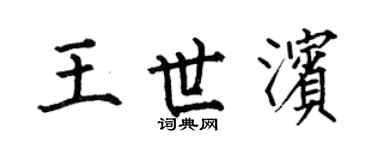 王世濱
词典网